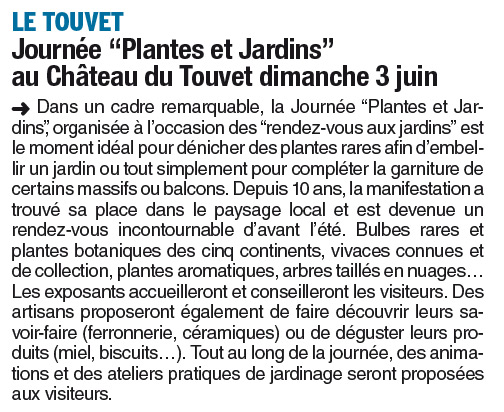 LE TOUVET
Journée “Plantes et Jardins” au Château du Touvet dimanche 3 juin

➜ Dans un cadre remarquable, la Journée “Plantes et Jardins”, organisée à l’occasion des “rendez-vous aux jardins” est le moment idéal pour dénicher des plantes rares afin d’embellir un jardin ou tout simplement pour compléter la garniture de certains massifs ou balcons. Depuis 10 ans, la manifestation a trouvé sa place dans le paysage local et est devenue un rendez-vous incontournable d’avant l’été. Bulbes rares et plantes botaniques des cinq continents, vivaces connues et de collection, plantes aromatiques, arbres taillés en nuages… Les exposants accueilleront et conseilleront les visiteurs. Des artisans proposeront également de faire découvrir leurs savoir-faire (ferronnerie, céramiques) ou de déguster leurs produits (miel, biscuits…). Tout au long de la journée, des animations et des ateliers pratiques de jardinage seront proposées aux visiteurs.